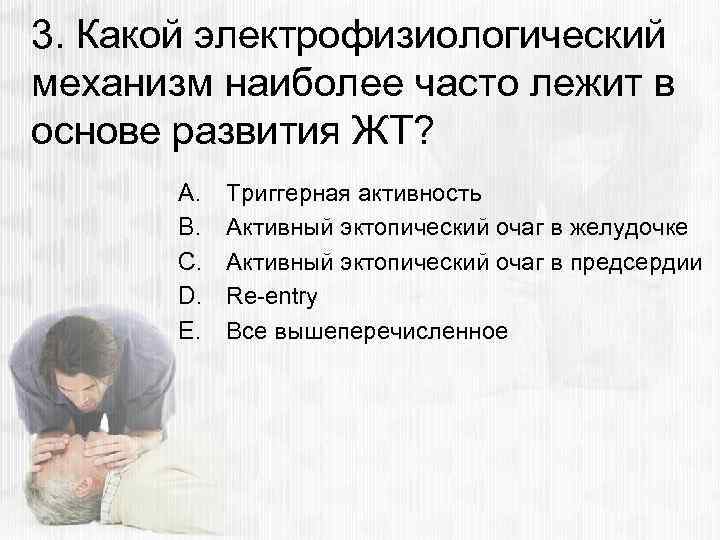 3. Какой электрофизиологический механизм наиболее часто лежит в основе развития ЖТ?

A. Триггерная активность
B. Активный эктопический очаг в желудочке
C. Активный эктопический очаг в предсердии
D. Re-entry
E. Все вышеперечисленное